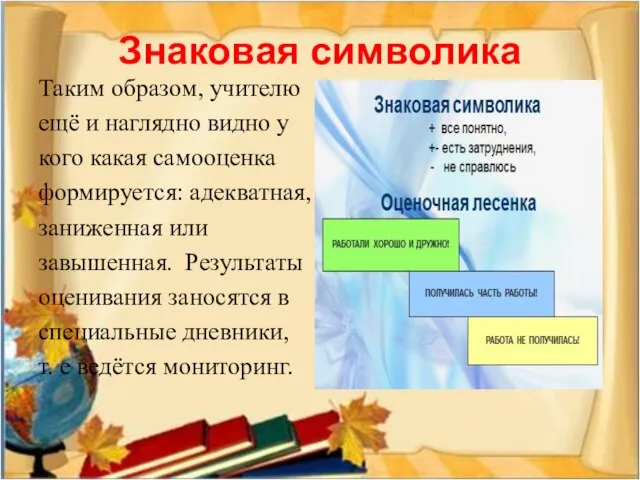 Знаковая символика

Таким образом, учителю ещё и наглядно видно у кого какая самооценка формируется: адекватная, заниженная или завышенная. Результаты оценивания заносятся в специальные дневники, т. е ведётся мониторинг.

Знаковая символика
+ все понятно,
+- есть затруднения,
- не справлюсь

Оценочная лесенка

РАБОТАЛИ ХОРОШО И ДРУЖНО!

ПОЛУЧИЛАСЬ ЧАСТЬ РАБОТЫ!

РАБОТА НЕ ПОЛУЧИЛАСЬ!